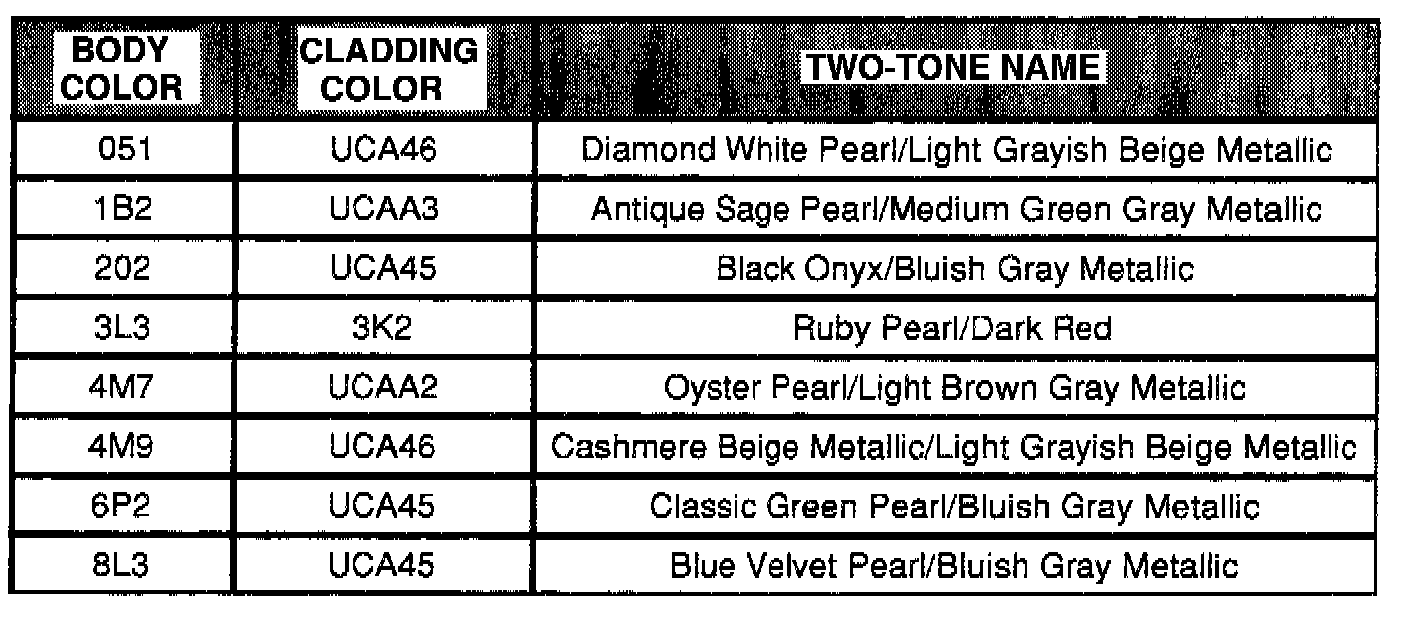 | BODY COLOR | CLADDING COLOR | TWO-TONE NAME |
|---|---|---|
| 051 | UCA46 | Diamond White Pearl/Light Grayish Beige Metallic |
| 1B2 | UCAA3 | Antique Sage Pearl/Medium Green Gray Metallic |
| 202 | UCA45 | Black Onyx/Bluish Gray Metallic |
| 3L3 | 3K2 | Ruby Pearl/Dark Red |
| 4M7 | UCAA2 | Oyster Pearl/Light Brown Gray Metallic |
| 4M9 | UCA46 | Cashmere Beige Metallic/Light Grayish Beige Metallic |
| 6P2 | UCA45 | Classic Green Pearl/Bluish Gray Metallic |
| 8L3 | UCA45 | Blue Velvet Pearl/Bluish Gray Metallic |